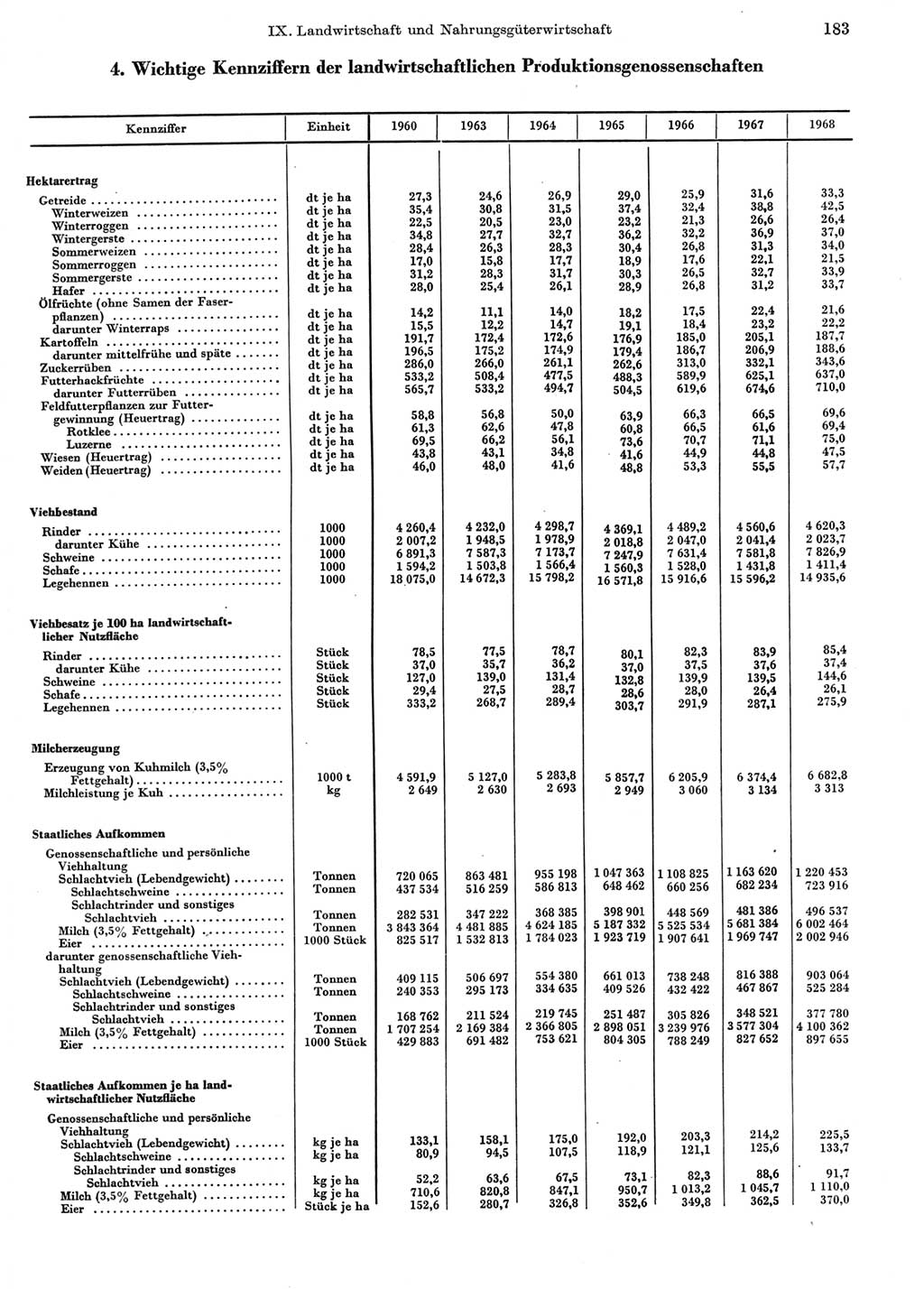 IX. Landwirtschaft und Nahrungsgüterwirtschaft

183

4. Wichtige Kennziffern der landwirtschaftlichen Produktionsgenossenschaften

| Kennziffer | Einheit | 1960 | 1963 | 1964 | 1965 | 1966 | 1967 | 1968 |
|---|---|---|---|---|---|---|---|---|
| **Hektarertrag** | | | | | | | | |
| Getreide | dt je ha | 27,3 | 24,6 | 26,9 | 29,0 | 25,9 | 31,6 | 33,3 |
| Winterweizen | dt je ha | 35,4 | 30,8 | 31,5 | 37,4 | 32,4 | 38,8 | 42,5 |
| Winterroggen | dt je ha | 22,5 | 20,5 | 23,0 | 23,2 | 21,3 | 26,6 | 26,4 |
| Wintergerste | dt je ha | 34,8 | 27,7 | 32,7 | 36,2 | 32,2 | 36,9 | 37,0 |
| Sommerweizen | dt je ha | 28,4 | 26,3 | 28,3 | 30,4 | 26,8 | 31,3 | 34,0 |
| Sommerroggen | dt je ha | 17,0 | 15,8 | 17,7 | 18,9 | 17,6 | 22,1 | 21,5 |
| Sommergerste | dt je ha | 31,2 | 28,3 | 31,7 | 30,3 | 26,5 | 32,7 | 33,9 |
| Hafer | dt je ha | 28,0 | 25,4 | 26,1 | 28,9 | 26,8 | 31,2 | 33,7 |
| Ölfrüchte (ohne Samen der Faserpflanzen) | dt je ha | 14,2 | 11,1 | 14,0 | 18,2 | 17,5 | 22,4 | 21,6 |
| darunter Winterraps | dt je ha | 15,5 | 12,2 | 14,7 | 19,1 | 18,4 | 23,2 | 22,2 |
| Kartoffeln | dt je ha | 191,7 | 172,4 | 172,6 | 176,9 | 185,0 | 205,1 | 187,7 |
| darunter mittelfrühe und späte | dt je ha | 196,5 | 175,2 | 174,9 | 179,4 | 186,7 | 206,9 | 188,6 |
| Zuckerrüben | dt je ha | 286,0 | 266,0 | 261,1 | 262,6 | 313,0 | 332,1 | 343,6 |
| Futterhackfrüchte | dt je ha | 533,2 | 508,4 | 477,5 | 488,3 | 589,9 | 625,1 | 637,0 |
| darunter Futterrüben | dt je ha | 565,7 | 533,2 | 494,7 | 504,5 | 619,6 | 674,6 | 710,0 |
| Feldfutterpflanzen zur Futtergewinnung (Heuertrag) | dt je ha | 58,8 | 56,8 | 50,0 | 63,9 | 66,3 | 66,5 | 69,6 |
| Rotklee | dt je ha | 61,3 | 62,6 | 47,8 | 60,8 | 66,5 | 61,6 | 69,4 |
| Luzerne | dt je ha | 69,5 | 66,2 | 56,1 | 73,6 | 70,7 | 71,1 | 75,0 |
| Wiesen (Heuertrag) | dt je ha | 43,8 | 43,1 | 34,8 | 41,6 | 44,9 | 44,8 | 47,5 |
| Weiden (Heuertrag) | dt je ha | 46,0 | 48,0 | 41,6 | 48,8 | 53,3 | 55,5 | 57,7 |
| **Viehbestand** | | | | | | | | |
| Rinder | 1000 | 4 260,4 | 4 232,0 | 4 298,7 | 4 369,1 | 4 489,2 | 4 560,6 | 4 620,3 |
| darunter Kühe | 1000 | 2 007,2 | 1 948,5 | 1 978,9 | 2 018,8 | 2 047,0 | 2 041,4 | 2 023,7 |
| Schweine | 1000 | 6 891,3 | 7 587,3 | 7 173,7 | 7 247,9 | 7 631,4 | 7 581,8 | 7 826,9 |
| Schafe | 1000 | 1 594,2 | 1 503,8 | 1 566,4 | 1 560,3 | 1 528,0 | 1 431,8 | 1 411,4 |
| Legehennen | 1000 | 18 075,0 | 14 672,3 | 15 798,2 | 16 571,8 | 15 916,6 | 15 596,2 | 14 935,6 |
| **Viehbesatz je 100 ha landwirtschaftlicher Nutzfläche** | | | | | | | | |
| Rinder | Stück | 78,5 | 77,5 | 78,7 | 80,1 | 82,3 | 83,9 | 85,4 |
| darunter Kühe | Stück | 37,0 | 35,7 | 36,2 | 37,0 | 37,5 | 37,6 | 37,4 |
| Schweine | Stück | 127,0 | 139,0 | 131,4 | 132,8 | 139,9 | 139,5 | 144,6 |
| Schafe | Stück | 29,4 | 27,5 | 28,7 | 28,6 | 28,0 | 26,4 | 26,1 |
| Legehennen | Stück | 333,2 | 268,7 | 289,4 | 303,7 | 291,9 | 287,1 | 275,9 |
| **Milcherzeugung** | | | | | | | | |
| Erzeugung von Kuhmilch (3,5% Fettgehalt) | 1000 t | 4 591,9 | 5 127,0 | 5 283,8 | 5 857,7 | 6 205,9 | 6 374,4 | 6 682,8 |
| Milchleistung je Kuh | kg | 2 649 | 2 630 | 2 693 | 2 949 | 3 060 | 3 134 | 3 313 |
| **Staatliches Aufkommen** | | | | | | | | |
| Genossenschaftliche und persönliche Viehhaltung | | | | | | | | |
| Schlachtvieh (Lebendgewicht) | Tonnen | 720 065 | 863 481 | 955 198 | 1 047 363 | 1 108 825 | 1 163 620 | 1 220 453 |
| Schlachtschweine | Tonnen | 437 534 | 516 259 | 586 813 | 648 462 | 660 256 | 682 234 | 723 916 |
| Schlachtrinder und sonstiges Schlachtvieh | Tonnen | 282 531 | 347 222 | 368 385 | 398 901 | 448 569 | 481 386 | 496 537 |
| Milch (3,5% Fettgehalt) | Tonnen | 3 843 364 | 4 481 885 | 4 624 185 | 5 187 332 | 5 525 534 | 5 681 384 | 6 002 464 |
| Eier | 1000 Stück | 825 517 | 1 532 813 | 1 784 023 | 1 923 719 | 1 907 641 | 1 969 747 | 2 002 946 |
| darunter genossenschaftliche Viehhaltung | | | | | | | | |
| Schlachtvieh (Lebendgewicht) | Tonnen | 409 115 | 506 697 | 554 380 | 661 013 | 738 248 | 816 388 | 903 064 |
| Schlachtschweine | Tonnen | 240 353 | 295 173 | 334 635 | 409 526 | 432 422 | 467 867 | 525 284 |
| Schlachtrinder und sonstiges Schlachtvieh | Tonnen | 168 762 | 211 524 | 219 745 | 251 487 | 305 826 | 348 521 | 377 780 |
| Milch (3,5% Fettgehalt) | Tonnen | 1 707 254 | 2 169 384 | 2 366 805 | 2 898 051 | 3 239 976 | 3 577 304 | 4 100 362 |
| Eier | 1000 Stück | 429 883 | 691 482 | 753 621 | 804 305 | 788 249 | 827 652 | 897 655 |
| **Staatliches Aufkommen je ha landwirtschaftlicher Nutzfläche** | | | | | | | | |
| Genossenschaftliche und persönliche Viehhaltung | | | | | | | | |
| Schlachtvieh (Lebendgewicht) | kg je ha | 133,1 | 158,1 | 175,0 | 192,0 | 203,3 | 214,2 | 225,5 |
| Schlachtschweine | kg je ha | 80,9 | 94,5 | 107,5 | 118,9 | 121,1 | 125,6 | 133,7 |
| Schlachtrinder und sonstiges Schlachtvieh | kg je ha | 52,2 | 63,6 | 67,5 | 73,1 | 82,3 | 88,6 | 91,7 |
| Milch (3,5% Fettgehalt) | kg je ha | 710,6 | 820,8 | 847,1 | 950,7 | 1 013,2 | 1 045,7 | 1 110,0 |
| Eier | Stück je ha | 152,6 | 280,7 | 326,8 | 352,6 | 349,8 | 362,5 | 370,0 |